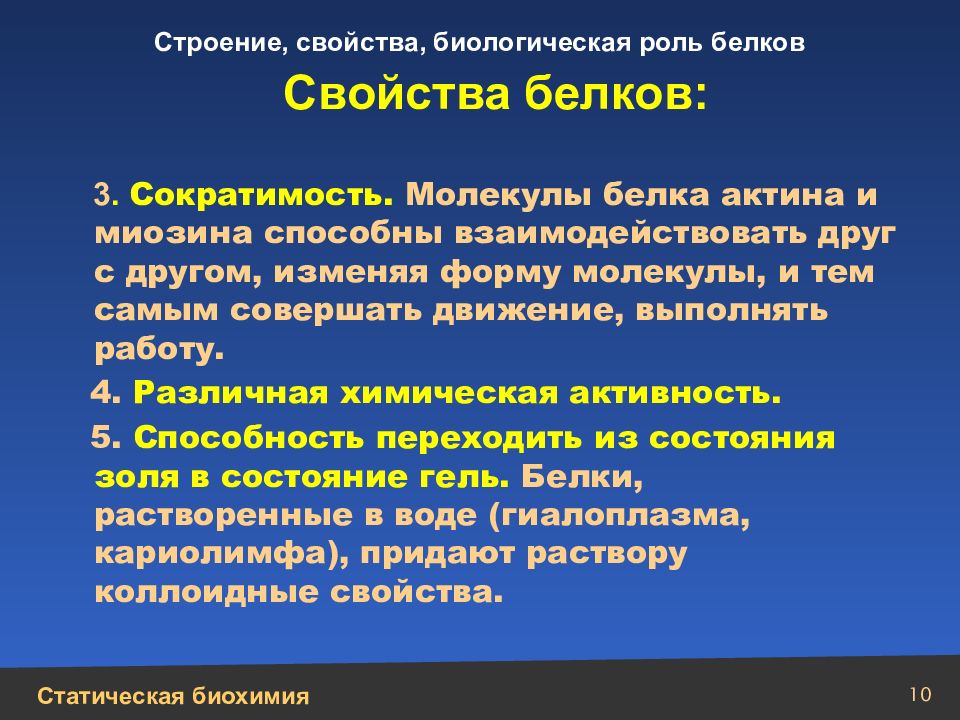 Строение, свойства, биологическая роль белков

Свойства белков:

3. Сократимость. Молекулы белка актина и миозина способны взаимодействовать друг с другом, изменяя форму молекулы, и тем самым совершать движение, выполнять работу.

4. Различная химическая активность.

5. Способность переходить из состояния золя в состояние гель. Белки, растворенные в воде (гиалоплазма, кариолимфа), придают раствору коллоидные свойства.

Статическая биохимия

10